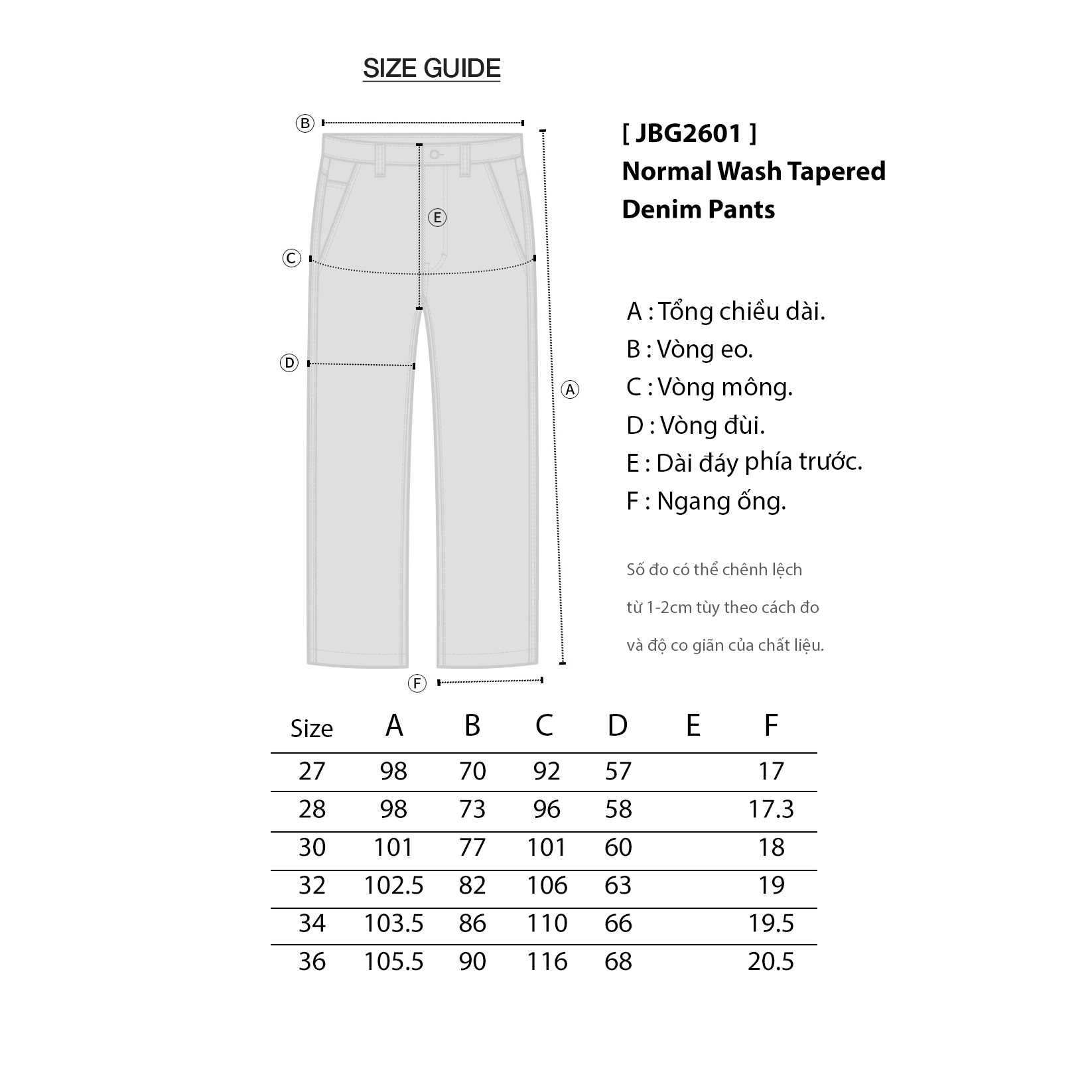 SIZE GUIDE

B

E

C

D

A

F

[ JBG2601 ]
Normal Wash Tapered Denim Pants

A : Tổng chiều dài.
B : Vòng eo.
C : Vòng mông.
D : Vòng đùi.
E : Dài đáy phía trước.
F : Ngang ống.

Số đo có thể chênh lệch từ 1-2cm tùy theo cách đo và độ co giãn của chất liệu.

| Size | A | B | C | D | E | F |
|---|---|---|---|---|---|---|
| 27 | 98 | 70 | 92 | 57 | | 17 |
| 28 | 98 | 73 | 96 | 58 | | 17.3 |
| 30 | 101 | 77 | 101 | 60 | | 18 |
| 32 | 102.5 | 82 | 106 | 63 | | 19 |
| 34 | 103.5 | 86 | 110 | 66 | | 19.5 |
| 36 | 105.5 | 90 | 116 | 68 | | 20.5 |